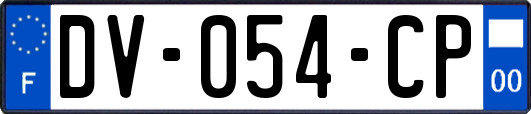 F
DV-054-CP
00